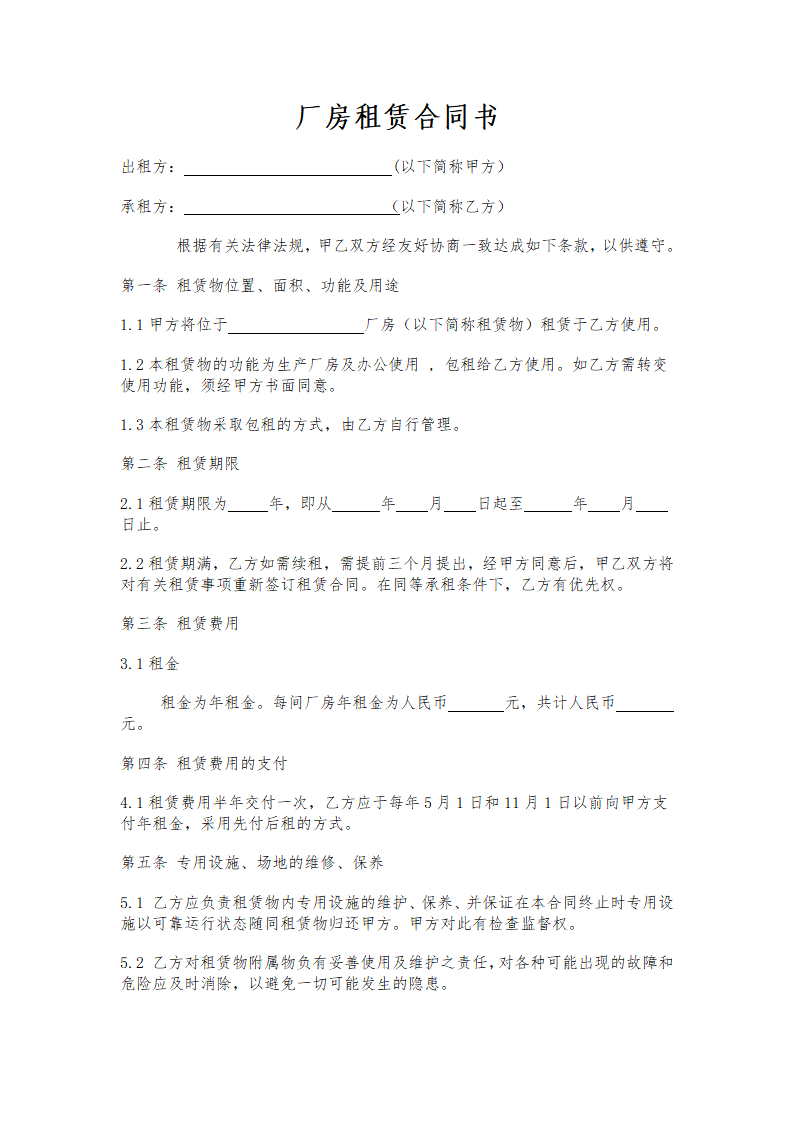 厂房租赁合同书

出租方：____(以下简称甲方)

承租方：____(以下简称乙方)

根据有关法律法规，甲乙双方经友好协商一致达成如下条款，以供遵守。

第一条 租赁物位置、面积、功能及用途

1.1甲方将位于____厂房（以下简称租赁物）租赁于乙方使用。

1.2本租赁物的功能为生产厂房及办公使用，包租给乙方使用。如乙方需转变使用功能，须经甲方书面同意。

1.3本租赁物采取包租的方式，由乙方自行管理。

第二条 租赁期限

2.1租赁期限为____年，即从____年____月____日起至____年____月____日止。

2.2租赁期满，乙方如需续租，需提前三个月提出，经甲方同意后，甲乙双方将对有关租赁事项重新签订租赁合同。在同等承租条件下，乙方有优先权。

第三条 租赁费用

3.1租金

租金为年租金。每间厂房年租金为人民币____元，共计人民币____元。

第四条 租赁费用的支付

4.1租赁费用半年交付一次，乙方应于每年5月1日和11月1日以前向甲方支付年租金，采用先付后租的方式。

第五条 专用设施、场地的维修、保养

5.1 乙方应负责租赁物内专用设施的维护、保养、并保证在本合同终止时专用设施以可靠运行状态随同租赁物归还甲方。甲方对此有检查监督权。

5.2 乙方对租赁物附属物负有妥善使用及维护之责任，对各种可能出现的故障和危险应及时消除，以避免一切可能发生的隐患。